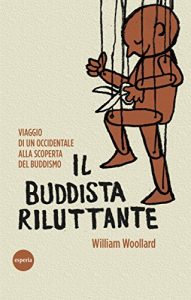 VIAGGIO
DI UN OCCIDENTALE
ALLA SCOPERTA
DEL BUDDISMO

IL
BUDDISTA
RILUTTANTE

William Woollard

esperia